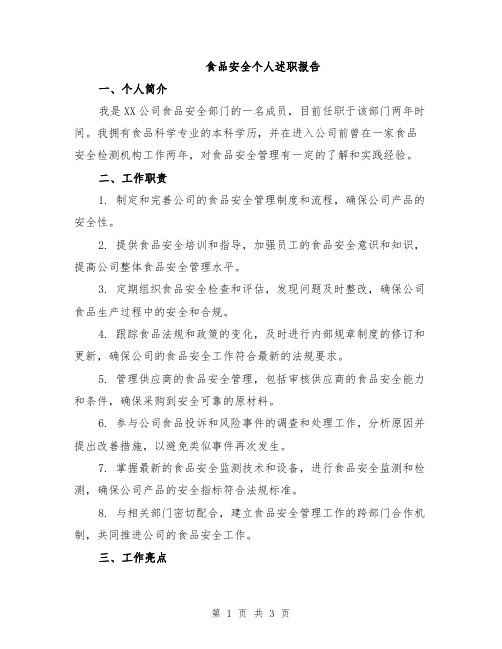 食品安全个人述职报告

一、个人简介

我是XX公司食品安全部门的一名成员，目前任职于该部门两年时间。我拥有食品科学专业的本科学历，并在进入公司前曾在一家食品安全检测机构工作两年，对食品安全管理有一定的了解和实践经验。

二、工作职责

1. 制定和完善公司的食品安全管理制度和流程，确保公司产品的安全性。

2. 提供食品安全培训和指导，加强员工的食品安全意识和知识，提高公司整体食品安全管理水平。

3. 定期组织食品安全检查和评估，发现问题及时整改，确保公司食品生产过程中的安全和合规。

4. 跟踪食品法规和政策的变化，及时进行内部规章制度的修订和更新，确保公司的食品安全工作符合最新的法规要求。

5. 管理供应商的食品安全管理，包括审核供应商的食品安全能力和条件，确保采购到安全可靠的原材料。

6. 参与公司食品投诉和风险事件的调查和处理工作，分析原因并提出改善措施，以避免类似事件再次发生。

7. 掌握最新的食品安全监测技术和设备，进行食品安全监测和检测，确保公司产品的安全指标符合法规标准。

8. 与相关部门密切配合，建立食品安全管理工作的跨部门合作机制，共同推进公司的食品安全工作。

三、工作亮点

第 1 页 共 3 页